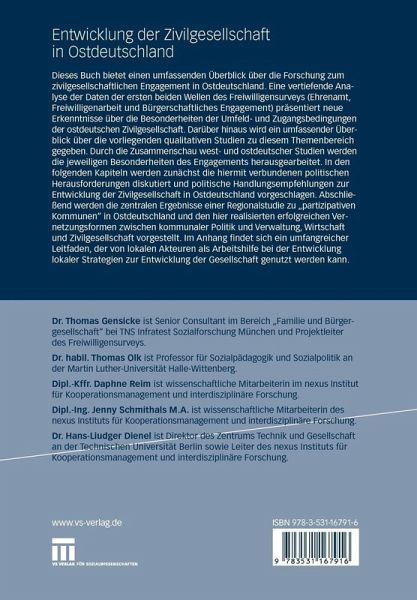 Entwicklung der Zivilgesellschaft in Ostdeutschland

Dieses Buch bietet einen umfassenden Überblick über die Forschung zum zivilgesellschaftlichen Engagement in Ostdeutschland. Eine vertiefende Analyse der Daten der ersten beiden Wellen des Freiwilligensurveys (Ehrenamt, Freiwilligenarbeit und Bürgerschaftliches Engagement) präsentiert neue Erkenntnisse über die Besonderheiten der Umfeld- und Zugangsbedingungen der ostdeutschen Zivilgesellschaft. Darüber hinaus wird ein umfassender Überblick über die vorliegenden qualitativen Studien zu diesem Themenbereich gegeben. Durch die Zusammenschau west- und ostdeutscher Studien werden die jeweiligen Besonderheiten des Engagements herausgearbeitet. In den folgenden Kapiteln werden zunächst die hiermit verbundenen politischen Herausforderungen diskutiert und politische Handlungsempfehlungen zur Entwicklung der Zivilgesellschaft in Ostdeutschland vorgeschlagen. Abschließend werden die zentralen Ergebnisse einer Regionalstudie zu „partizipativen Kommunen" in Ostdeutschland und den hier realisierten erfolgreichen Vernetzungsformen zwischen kommunaler Politik und Verwaltung, Wirtschaft und Zivilgesellschaft vorgestellt. Im Anhang findet sich ein umfangreicher Leitfaden, der von lokalen Akteuren als Arbeitshilfe bei der Entwicklung lokaler Strategien zur Entwicklung der Gesellschaft genutzt werden kann.

Dr. Thomas Gensicke ist Senior Consultant im Bereich „Familie und Bürgergesellschaft" bei TNS Infratest Sozialforschung München und Projektleiter des Freiwilligensurveys.

Dr. habil. Thomas Olk ist Professor für Sozialpädagogik und Sozialpolitik an der Martin Luther-Universität Halle-Wittenberg.

Dipl.-Kffr. Daphne Reim ist wissenschaftliche Mitarbeiterin im nexus Institut für Kooperationsmanagement und interdisziplinäre Forschung.

Dipl.-Ing. Jenny Schmithals M.A. ist wissenschaftliche Mitarbeiterin des nexus Instituts für Kooperationsmanagement und interdisziplinäre Forschung.

Dr. Hans-Liudger Dienel ist Direktor des Zentrums Technik und Gesellschaft an der Technischen Universität Berlin sowie Leiter des nexus Instituts für Kooperationsmanagement und interdisziplinäre Forschung.

www.vs-verlag.de

VS VERLAG FÜR SOZIALWISSENSCHAFTEN

ISBN 978-3-531-16791-6

9 783531 167916